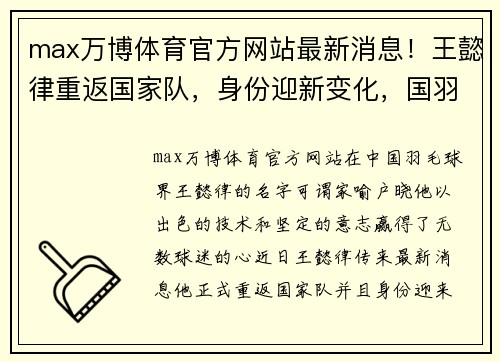 max万博体育官方网站最新消息！王懿律重返国家队，身份迎新变化，国羽

max万博体育官方网站在中国羽毛球界王懿律的名字可谓家喻户晓他以出色的技术和坚定的意志赢得了无数球迷的心近日王懿律传来最新消息他正式重返国家队并且身份迎来